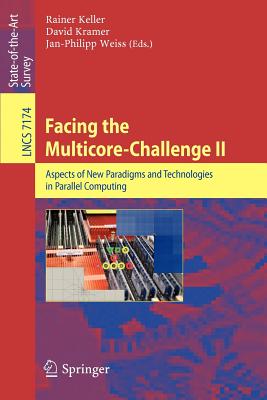 State-of-the-Art Survey

LNCS 7174

Rainer Keller
David Kramer
Jan-Philipp Weiss (Eds.)

Facing the Multicore-Challenge II

Aspects of New Paradigms and Technologies in Parallel Computing

Springer